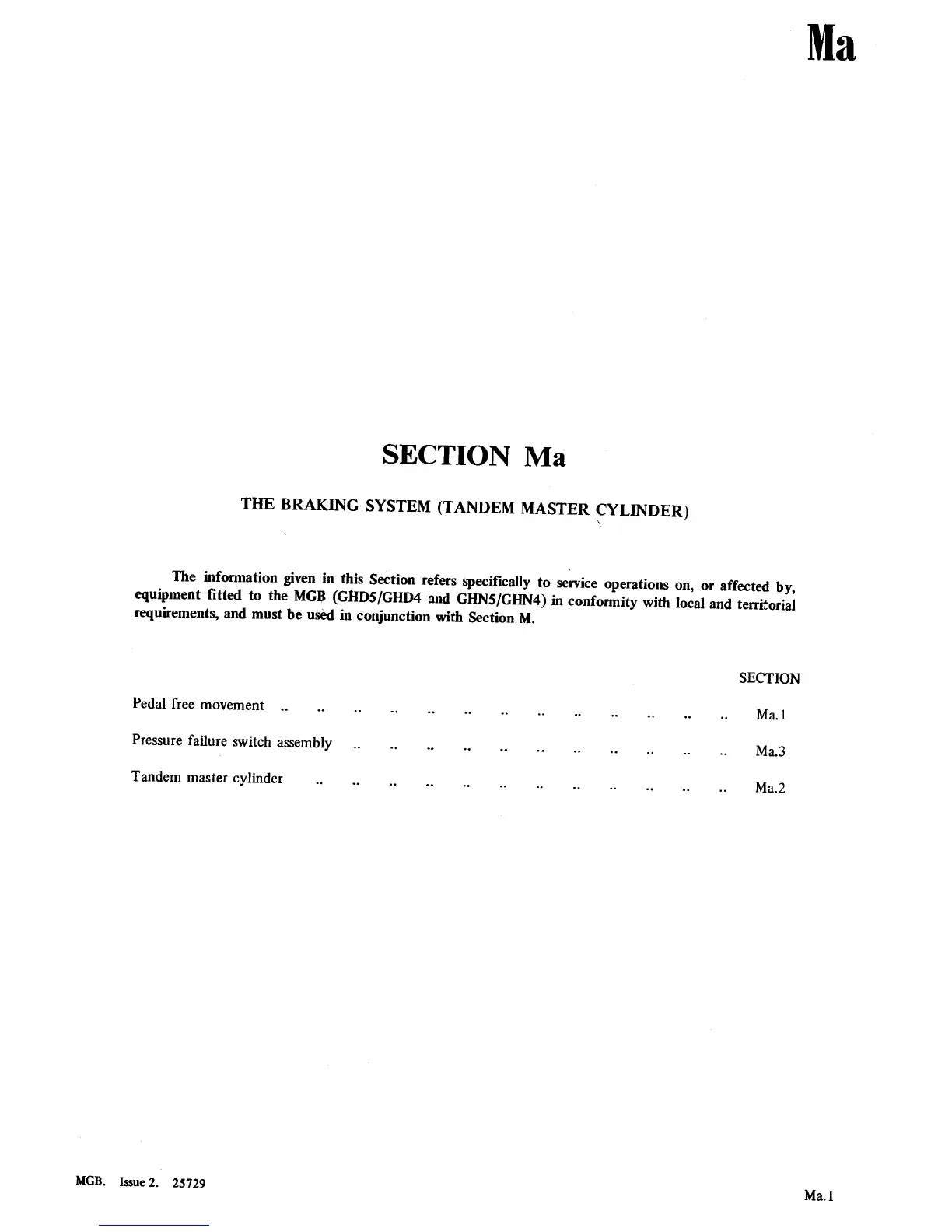 Ma

SECTION Ma

THE BRAKING SYSTEM (TANDEM MASTER CYLINDER)

The information given in this Section refers specifically to service operations on, or affected by, equipment fitted to the MGB (GHD5/GHD4 and GHN5/GHN4) in conformity with local and territorial requirements, and must be used in conjunction with Section M.

SECTION

Pedal free movement .. .. .. .. .. .. .. .. .. .. .. .. .. Ma.1

Pressure failure switch assembly .. .. .. .. .. .. .. .. .. .. .. Ma.3

Tandem master cylinder .. .. .. .. .. .. .. .. .. .. .. .. Ma.2

MGB. Issue 2. 25729

Ma.1